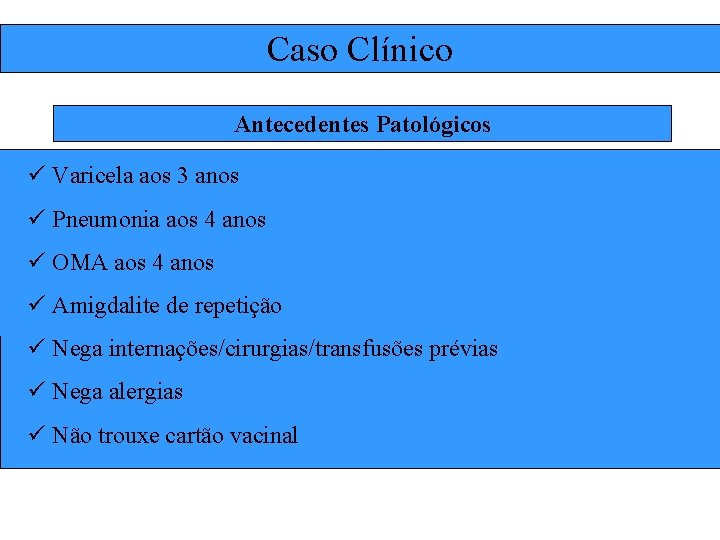 Caso Clínico

Antecedentes Patológicos

✓ Varicela aos 3 anos

✓ Pneumonia aos 4 anos

✓ OMA aos 4 anos

✓ Amigdalite de repetição

✓ Nega internações/cirurgias/transfusões prévias

✓ Nega alergias

✓ Não trouxe cartão vacinal